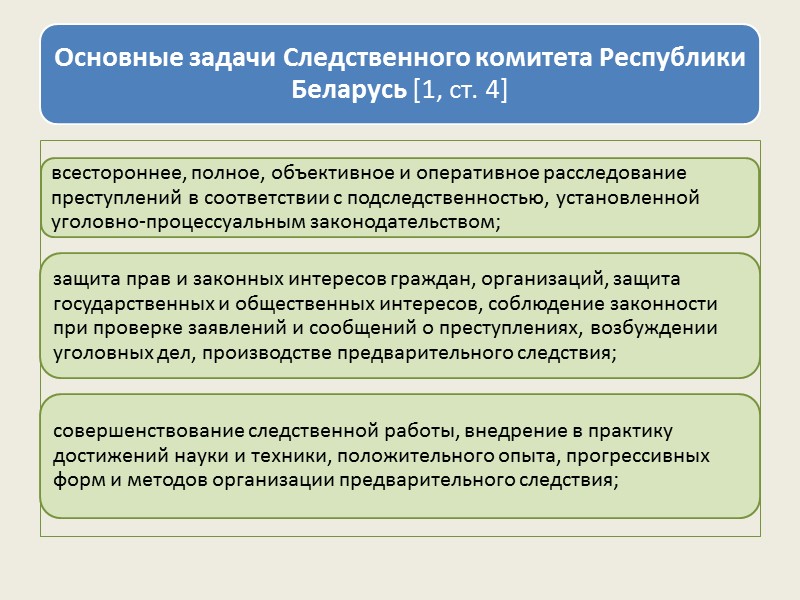 Основные задачи Следственного комитета Республики Беларусь [1, ст. 4]

всестороннее, полное, объективное и оперативное расследование преступлений в соответствии с подследственностью, установленной уголовно-процессуальным законодательством;

защита прав и законных интересов граждан, организаций, защита государственных и общественных интересов, соблюдение законности при проверке заявлений и сообщений о преступлениях, возбуждении уголовных дел, производстве предварительного следствия;

совершенствование следственной работы, внедрение в практику достижений науки и техники, положительного опыта, прогрессивных форм и методов организации предварительного следствия;